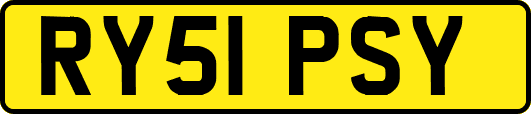 RY51 PSY